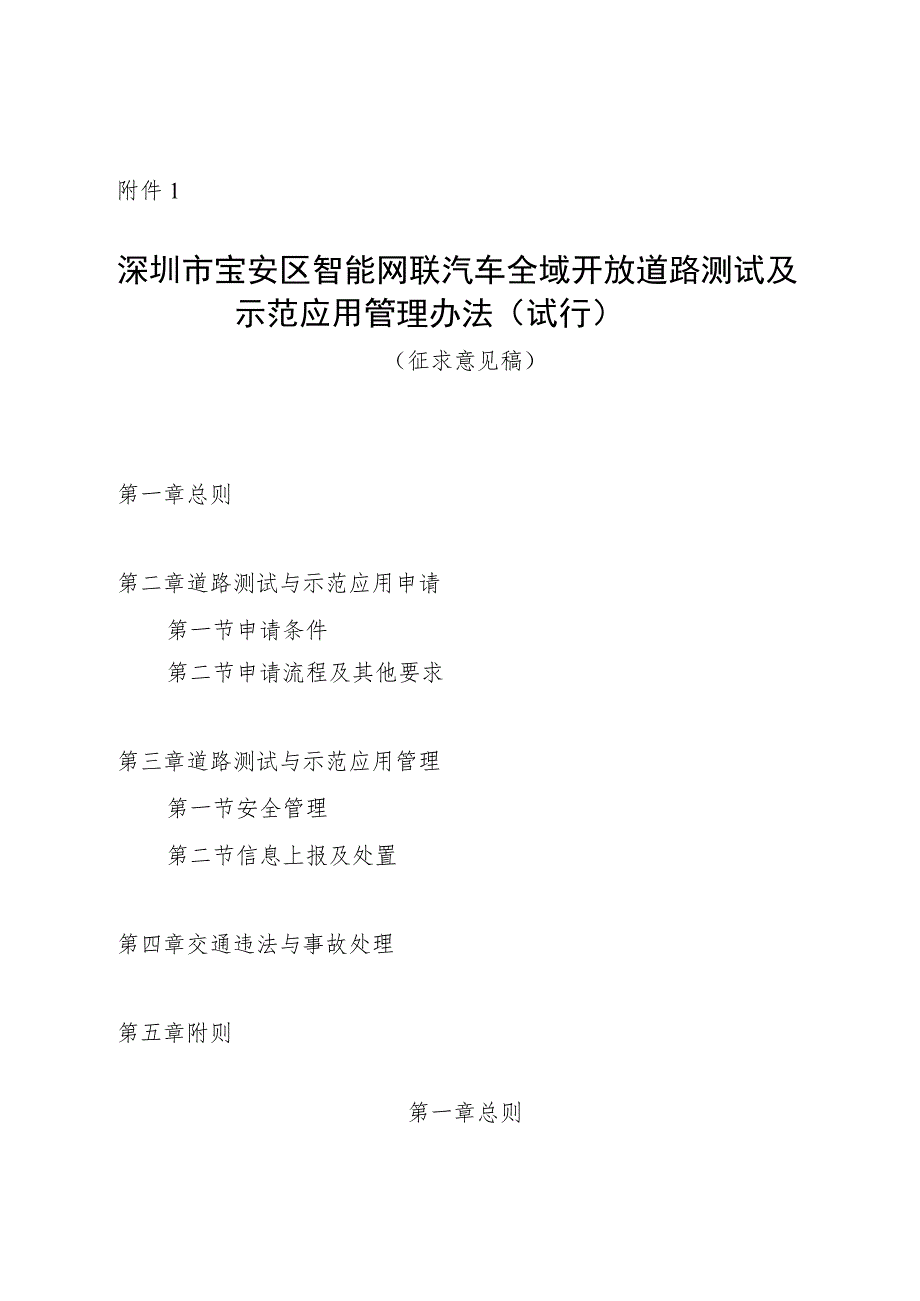 附件1

深圳市宝安区智能网联汽车全域开放道路测试及示范应用管理办法（试行）

（征求意见稿）

第一章总则

第二章道路测试与示范应用申请

第一节申请条件

第二节申请流程及其他要求

第三章道路测试与示范应用管理

第一节安全管理

第二节信息上报及处置

第四章交通违法与事故处理

第五章附则

第一章总则